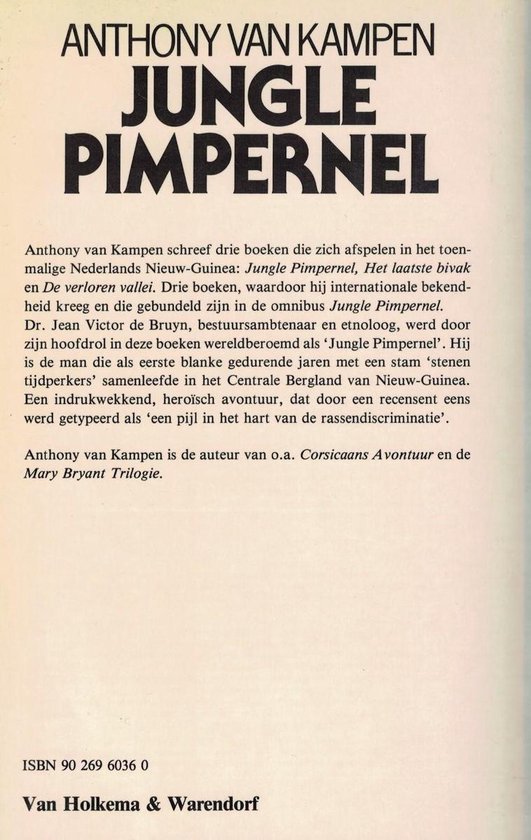 ANTHONY VAN KAMPEN
JUNGLE PIMPERNEL

Anthony van Kampen schreef drie boeken die zich afspelen in het toenmalige Nederlands Nieuw-Guinea: Jungle Pimpernel, Het laatste bivak en De verloren vallei. Drie boeken, waardoor hij internationale bekendheid kreeg en die gebundeld zijn in de omnibus Jungle Pimpernel.
Dr. Jean Victor de Bruyn, bestuursambtenaar en etnoloog, werd door zijn hoofdrol in deze boeken wereldberoemd als 'Jungle Pimpernel'. Hij is de man die als eerste blanke gedurende jaren met een stam 'stenen tijdperkers' samenleefde in het Centrale Bergland van Nieuw-Guinea. Een indrukwekkend, heroïsch avontuur, dat door een recensent eens werd getypeerd als 'een pijl in het hart van de rassendiscriminatie'.

Anthony van Kampen is de auteur van o.a. Corsicaans Avontuur en de Mary Bryant Trilogie.

ISBN 90 269 6036 0

Van Holkema & Warendorf